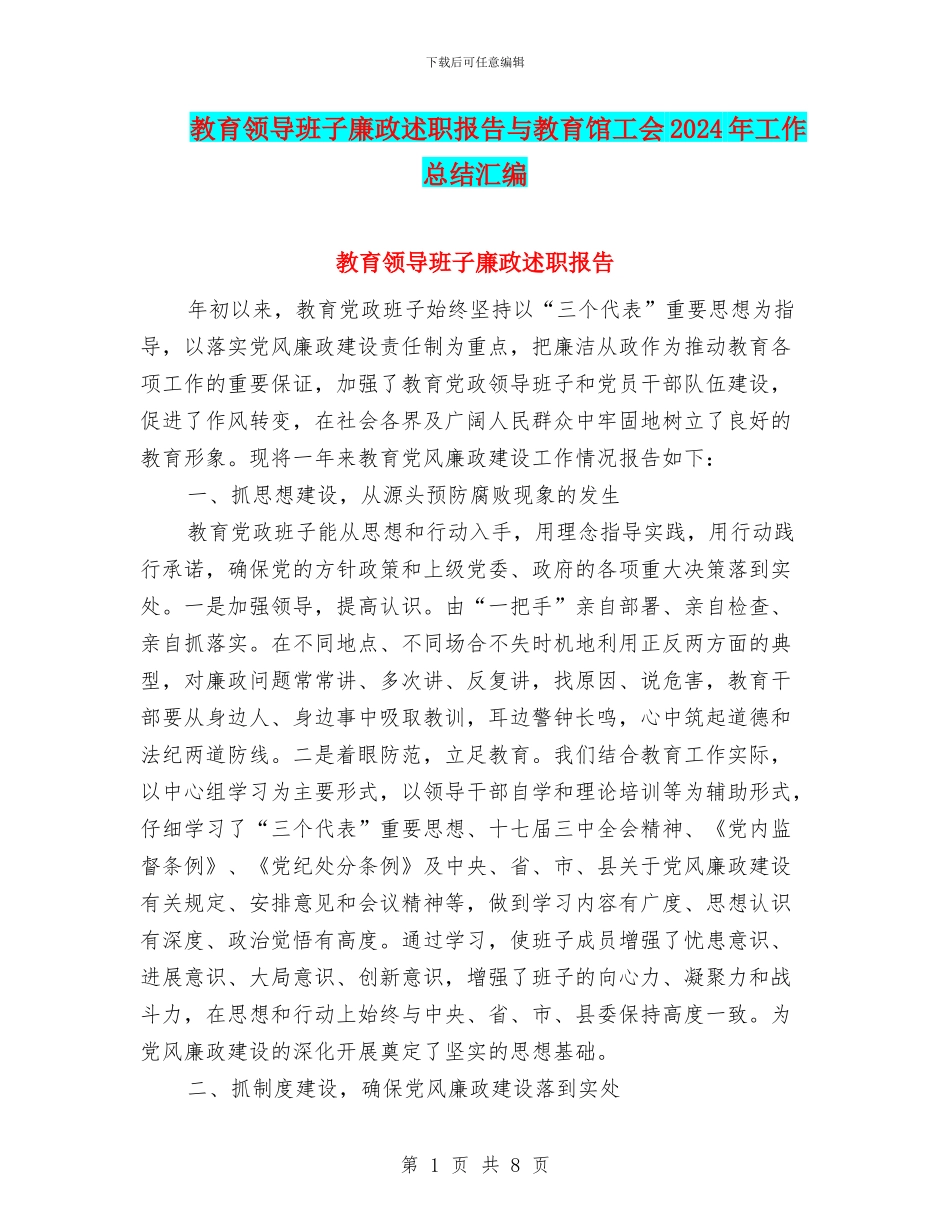 下载后可任意编辑

教育领导班子廉政述职报告与教育馆工会2024年工作总结汇编

教育领导班子廉政述职报告

年初以来，教育党政班子始终坚持以“三个代表”重要思想为指导，以落实党风廉政建设责任制为重点，把廉洁从政作为推动教育各项工作的重要保证，加强了教育党政领导班子和党员干部队伍建设，促进了作风转变，在社会各界及广阔人民群众中牢固地树立了良好的教育形象。现将一年来教育党风廉政建设工作情况报告如下：

一、抓思想建设，从源头预防腐败现象的发生

教育党政班子能从思想和行动入手，用理念指导实践，用行动践行承诺，确保党的方针政策和上级党委、政府的各项重大决策落到实处。一是加强领导，提高认识。由“一把手”亲自部署、亲自检查、亲自抓落实。在不同地点、不同场合不失时机地利用正反两方面的典型，对廉政问题常常讲、多次讲、反复讲，找原因、说危害，教育干部要从身边人、身边事中吸取教训，耳边警钟长鸣，心中筑起道德和法纪两道防线。二是着眼防范，立足教育。我们结合教育工作实际，以中心组学习为主要形式，以领导干部自学和理论培训等为辅助形式，仔细学习了“三个代表”重要思想、十七届三中全会精神、《党内监督条例》、《党纪处分条例》及中央、省、市、县关于党风廉政建设有关规定、安排意见和会议精神等，做到学习内容有广度、思想认识有深度、政治觉悟有高度。通过学习，使班子成员增强了忧患意识、进展意识、大局意识、创新意识，增强了班子的向心力、凝聚力和战斗力，在思想和行动上始终与中央、省、市、县委保持高度一致。为党风廉政建设的深化开展奠定了坚实的思想基础。

二、抓制度建设，确保党风廉政建设落到实处

第 1 页 共 8 页